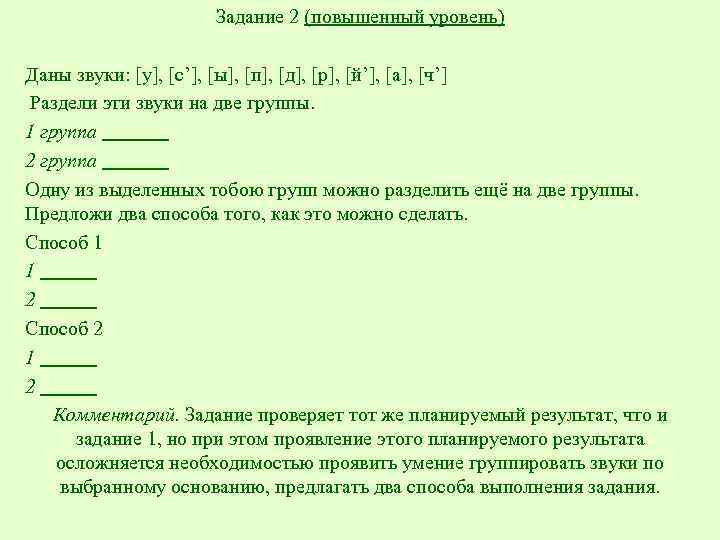 Задание 2 (повышенный уровень)

Даны звуки: [у], [с’], [ы], [п], [д], [р], [й’], [а], [ч’]

Раздели эти звуки на две группы.

1 группа _______

2 группа _______

Одну из выделенных тобою групп можно разделить ещё на две группы. Предложи два способа того, как это можно сделать.

Способ 1

1 ______

2 ______

Способ 2

1 ______

2 ______

Комментарий. Задание проверяет тот же планируемый результат, что и задание 1, но при этом проявление этого планируемого результата осложняется необходимостью проявить умение группировать звуки по выбранному основанию, предлагать два способа выполнения задания.